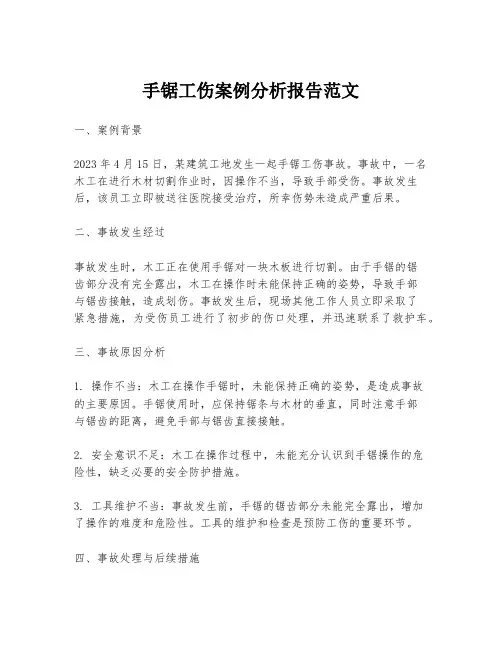 手锯工伤案例分析报告范文

一、案例背景

2023 年 4 月 15 日，某建筑工地发生一起手锯工伤事故。事故中，一名木工在进行木材切割作业时，因操作不当，导致手部受伤。事故发生后，该员工立即被送往医院接受治疗，所幸伤势未造成严重后果。

二、事故发生经过

事故发生时，木工正在使用手锯对一块木板进行切割。由于手锯的锯齿部分没有完全露出，木工在操作时未能保持正确的姿势，导致手部与锯齿接触，造成划伤。事故发生后，现场其他工作人员立即采取了紧急措施，为受伤员工进行了初步的伤口处理，并迅速联系了救护车。

三、事故原因分析

1. 操作不当：木工在操作手锯时，未能保持正确的姿势，是造成事故的主要原因。手锯使用时，应保持锯条与木材的垂直，同时注意手部与锯齿的距离，避免手部与锯齿直接接触。

2. 安全意识不足：木工在操作过程中，未能充分认识到手锯操作的危险性，缺乏必要的安全防护措施。

3. 工具维护不当：事故发生前，手锯的锯齿部分未能完全露出，增加了操作的难度和危险性。工具的维护和检查是预防工伤的重要环节。

四、事故处理与后续措施